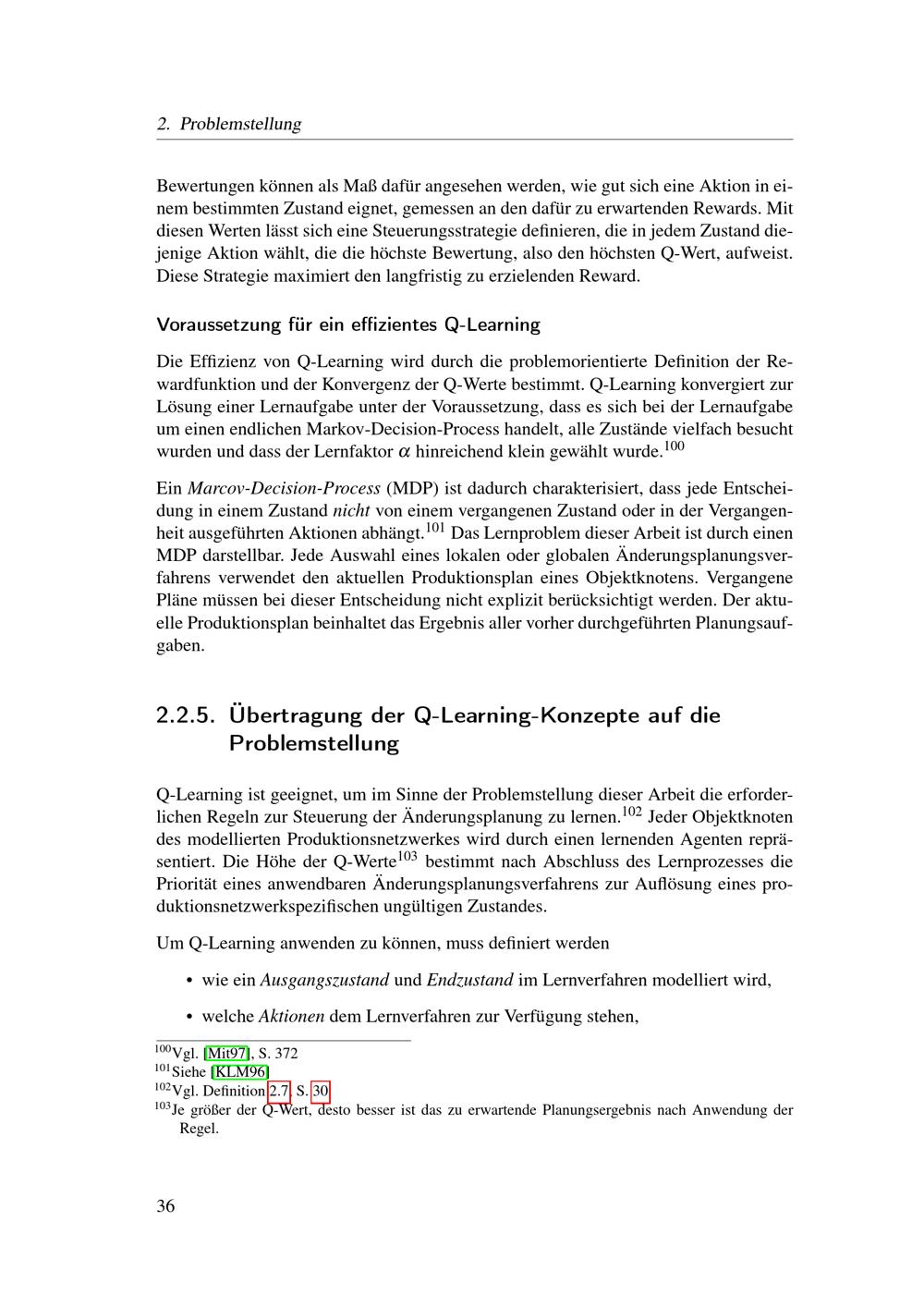 2. Problemstellung

Bewertungen können als Maß dafür angesehen werden, wie gut sich eine Aktion in einem bestimmten Zustand eignet, gemessen an den dafür zu erwartenden Rewards. Mit diesen Werten lässt sich eine Steuerungsstrategie definieren, die in jedem Zustand diejenige Aktion wählt, die die höchste Bewertung, also den höchsten Q-Wert, aufweist. Diese Strategie maximiert den langfristig zu erzielenden Reward.

Voraussetzung für ein effizientes Q-Learning

Die Effizienz von Q-Learning wird durch die problemorientierte Definition der Rewardfunktion und der Konvergenz der Q-Werte bestimmt. Q-Learning konvergiert zur Lösung einer Lernaufgabe unter der Voraussetzung, dass es sich bei der Lernaufgabe um einen endlichen Markov-Decision-Process handelt, alle Zustände vielfach besucht wurden und dass der Lernfaktor $\alpha$ hinreichend klein gewählt wurde.$^{100}$

Ein Marcov-Decision-Process (MDP) ist dadurch charakterisiert, dass jede Entscheidung in einem Zustand nicht von einem vergangenen Zustand oder in der Vergangenheit ausgeführten Aktionen abhängt.$^{101}$ Das Lernproblem dieser Arbeit ist durch einen MDP darstellbar. Jede Auswahl eines lokalen oder globalen Änderungsplanungsverfahrens verwendet den aktuellen Produktionsplan eines Objektknotens. Vergangene Pläne müssen bei dieser Entscheidung nicht explizit berücksichtigt werden. Der aktuelle Produktionsplan beinhaltet das Ergebnis aller vorher durchgeführten Planungsaufgaben.

2.2.5. Übertragung der Q-Learning-Konzepte auf die Problemstellung

Q-Learning ist geeignet, um im Sinne der Problemstellung dieser Arbeit die erforderlichen Regeln zur Steuerung der Änderungsplanung zu lernen.$^{102}$ Jeder Objektknoten des modellierten Produktionsnetzwerkes wird durch einen lernenden Agenten repräsentiert. Die Höhe der Q-Werte$^{103}$ bestimmt nach Abschluss des Lernprozesses die Priorität eines anwendbaren Änderungsplanungsverfahrens zur Auflösung eines produktionsnetzwerkspezifischen ungültigen Zustandes.

Um Q-Learning anwenden zu können, muss definiert werden

• wie ein Ausgangszustand und Endzustand im Lernverfahren modelliert wird,

• welche Aktionen dem Lernverfahren zur Verfügung stehen,

$^{100}$Vgl. [Mit97], S. 372
$^{101}$Siehe [KLM96]
$^{102}$Vgl. Definition 2.7, S. 30
$^{103}$Je größer der Q-Wert, desto besser ist das zu erwartende Planungsergebnis nach Anwendung der Regel.

36